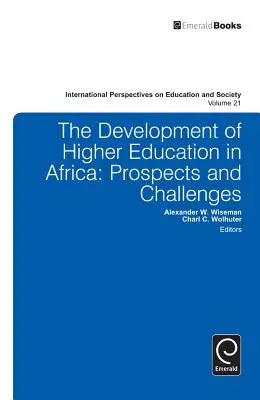 EmeraldBooks

International Perspectives on Education and Society
Volume 21

The Development of Higher Education in Africa: Prospects and Challenges

Alexander W. Wiseman
Charl C. Wolhuter
Editors

Emerald